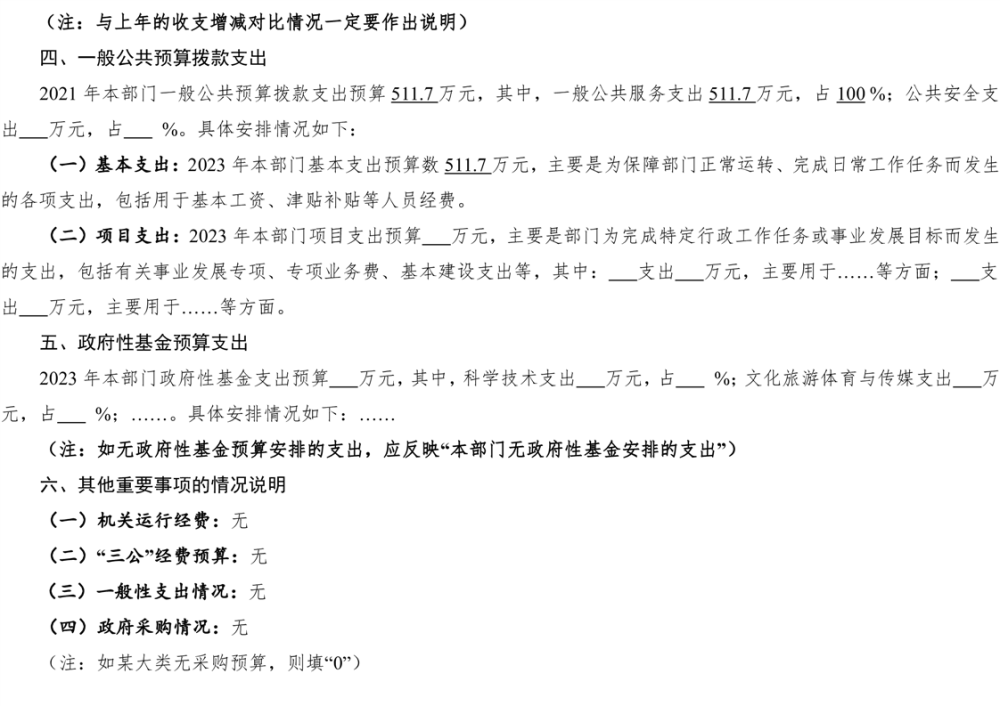 （注：与上年的收支增减对比情况一定要作出说明）

四、一般公共预算拨款支出

2021 年本部门一般公共预算拨款支出预算 511.7 万元，其中，一般公共服务支出 511.7 万元，占 100 %；公共安全支出___万元，占___ %。具体安排情况如下：

（一）基本支出：2023 年本部门基本支出预算数 511.7 万元，主要是为保障部门正常运转、完成日常工作任务而发生的各项支出，包括用于基本工资、津贴补贴等人员经费。

（二）项目支出：2023 年本部门项目支出预算___万元，主要是部门为完成特定行政工作任务或事业发展目标而发生的支出，包括有关事业发展专项、专项业务费、基本建设支出等，其中：___支出___万元，主要用于……等方面；___支出___万元，主要用于……等方面。

五、政府性基金预算支出

2023 年本部门政府性基金支出预算___万元，其中，科学技术支出___万元，占___ %；文化旅游体育与传媒支出___万元，占___ %；……。具体安排情况如下：……

（注：如无政府性基金预算安排的支出，应反映“本部门无政府性基金安排的支出”）

六、其他重要事项的情况说明

（一）机关运行经费：无

（二）“三公”经费预算：无

（三）一般性支出情况：无

（四）政府采购情况：无

（注：如某大类无采购预算，则填“0”）